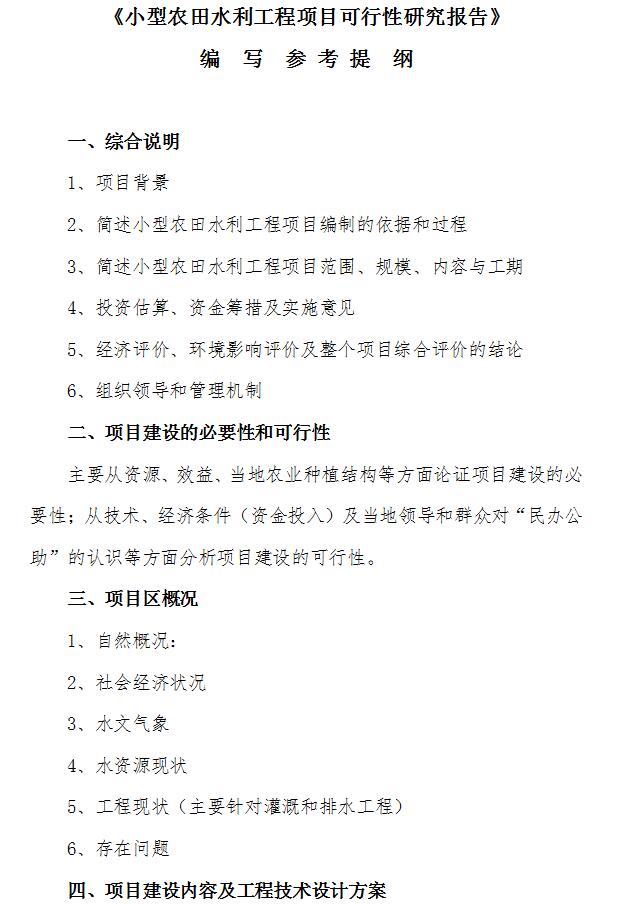 《小型农田水利工程项目可行性研究报告》

编 写 参 考 提 纲

一、综合说明

1、项目背景

2、简述小型农田水利工程项目编制的依据和过程

3、简述小型农田水利工程项目范围、规模、内容与工期

4、投资估算、资金筹措及实施意见

5、经济评价、环境影响评价及整个项目综合评价的结论

6、组织领导和管理机制

二、项目建设的必要性和可行性

主要从资源、效益、当地农业种植结构等方面论证项目建设的必要性；从技术、经济条件（资金投入）及当地领导和群众对“民办公助”的认识等方面分析项目建设的可行性。

三、项目区概况

1、自然概况：

2、社会经济状况

3、水文气象

4、水资源现状

5、工程现状（主要针对灌溉和排水工程）

6、存在问题

四、项目建设内容及工程技术设计方案